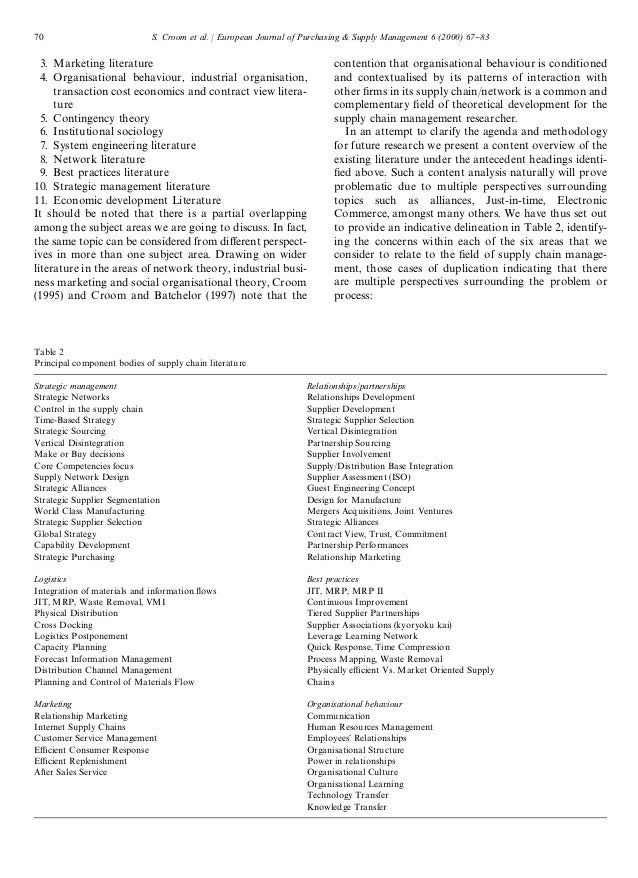 70 S. Croom et al. / European Journal of Purchasing & Supply Management 6 (2000) 67–83

3. Marketing literature
4. Organisational behaviour, industrial organisation, transaction cost economics and contract view literature
5. Contingency theory
6. Institutional sociology
7. System engineering literature
8. Network literature
9. Best practices literature
10. Strategic management literature
11. Economic development Literature

It should be noted that there is a partial overlapping among the subject areas we are going to discuss. In fact, the same topic can be considered from different perspectives in more than one subject area. Drawing on wider literature in the areas of network theory, industrial business marketing and social organisational theory, Croom (1995) and Croom and Batchelor (1997) note that the contention that organisational behaviour is conditioned and contextualised by its patterns of interaction with other firms in its supply chain/network is a common and complementary field of theoretical development for the supply chain management researcher.

In an attempt to clarify the agenda and methodology for future research we present a content overview of the existing literature under the antecedent headings identified above. Such a content analysis naturally will prove problematic due to multiple perspectives surrounding topics such as alliances, Just-in-time, Electronic Commerce, amongst many others. We have thus set out to provide an indicative delineation in Table 2, identifying the concerns within each of the six areas that we consider to relate to the field of supply chain management, those cases of duplication indicating that there are multiple perspectives surrounding the problem or process:

Table 2
Principal component bodies of supply chain literature

Strategic management
Strategic Networks
Control in the supply chain
Time-Based Strategy
Strategic Sourcing
Vertical Disintegration
Make or Buy decisions
Core Competencies focus
Supply Network Design
Strategic Alliances
Strategic Supplier Segmentation
World Class Manufacturing
Strategic Supplier Selection
Global Strategy
Capability Development
Strategic Purchasing

Logistics
Integration of materials and information flows
JIT, MRP, Waste Removal, VMI
Physical Distribution
Cross Docking
Logistics Postponement
Capacity Planning
Forecast Information Management
Distribution Channel Management
Planning and Control of Materials Flow

Marketing
Relationship Marketing
Internet Supply Chains
Customer Service Management
Efficient Consumer Response
Efficient Replenishment
After Sales Service

Relationships/partnerships
Relationships Development
Supplier Development
Strategic Supplier Selection
Vertical Disintegration
Partnership Sourcing
Supplier Involvement
Supply/Distribution Base Integration
Supplier Assessment (ISO)
Guest Engineering Concept
Design for Manufacture
Mergers Acquisitions, Joint Ventures
Strategic Alliances
Contract View, Trust, Commitment
Partnership Performances
Relationship Marketing

Best practices
JIT, MRP, MRP II
Continuous Improvement
Tiered Supplier Partnerships
Supplier Associations (kyoryoku kai)
Leverage Learning Network
Quick Response, Time Compression
Process Mapping, Waste Removal
Physically efficient Vs. Market Oriented Supply Chains

Organisational behaviour
Communication
Human Resources Management
Employees' Relationships
Organisational Structure
Power in relationships
Organisational Culture
Organisational Learning
Technology Transfer
Knowledge Transfer